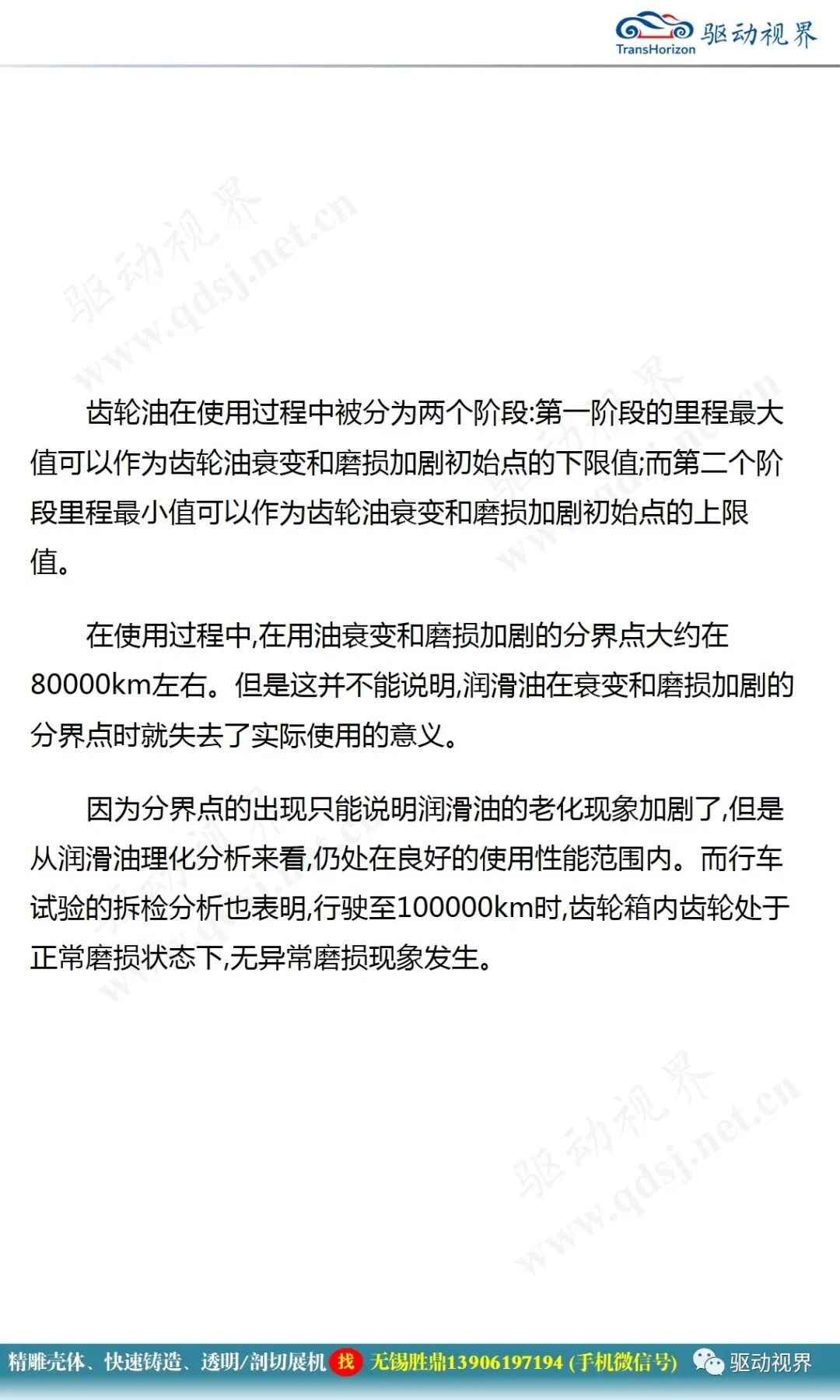 TransHorizon 驱动视界

驱动视界 www.qdsj.net.cn

齿轮油在使用过程中被分为两个阶段:第一阶段的里程最大值可以作为齿轮油衰变和磨损加剧初始点的下限值;而第二个阶段里程最小值可以作为齿轮油衰变和磨损加剧初始点的上限值。

在使用过程中,在用油衰变和磨损加剧的分界点大约在80000km左右。但是这并不能说明,润滑油在衰变和磨损加剧的分界点时就失去了实际使用的意义。

因为分界点的出现只能说明润滑油的老化现象加剧了,但是从润滑油理化分析来看,仍处在良好的使用性能范围内。而行车试验的拆检分析也表明,行驶至100000km时,齿轮箱内齿轮处于正常磨损状态下,无异常磨损现象发生。

驱动视界 www.qdsj.net.cn

精雕壳体、快速铸造、透明/剖切展机 找 无锡胜鼎13906197194 (手机微信号) 驱动视界